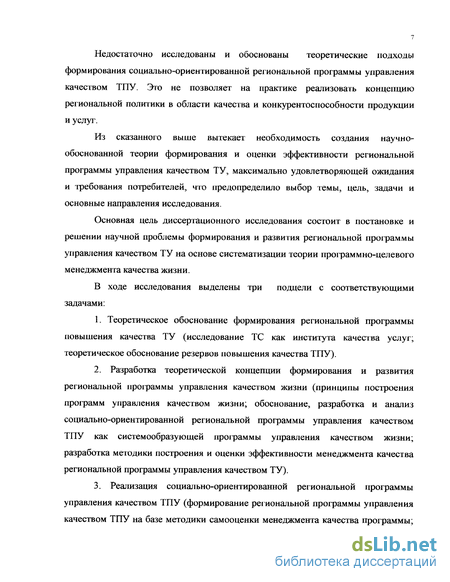 7

Недостаточно исследованы и обоснованы теоретические подходы формирования социально-ориентированной региональной программы управления качеством ТПУ. Это не позволяет на практике реализовать концепцию региональной политики в области качества и конкурентоспособности продукции и услуг.

Из сказанного выше вытекает необходимость создания научно-обоснованной теории формирования и оценки эффективности региональной программы управления качеством ТУ, максимально удовлетворяющей ожидания и требования потребителей, что предопределило выбор темы, цель, задачи и основные направления исследования.

Основная цель диссертационного исследования состоит в постановке и решении научной проблемы формирования и развития региональной программы управления качеством ТУ на основе систематизации теории программно-целевого менеджмента качества жизни.

В ходе исследования выделены три подцели с соответствующими задачами:

1. Теоретическое обоснование формирования региональной программы повышения качества ТУ (исследование ТС как института качества услуг; теоретическое обоснование резервов повышения качества ТПУ).

2. Разработка теоретической концепции формирования и развития региональной программы управления качеством жизни (принципы построения программ управления качеством жизни; обоснование, разработка и анализ социально-ориентированной региональной программы управления качеством ТПУ как системообразующей программы управления качеством жизни; разработка методики построения и оценки эффективности менеджмента качества региональной программы управления качеством ТУ).

3. Реализация социально-ориентированной региональной программы управления качеством ТПУ (формирование региональной программы управления качеством ТПУ на базе методики самооценки менеджмента качества программы;

dsLib.net
библиотека диссертаций